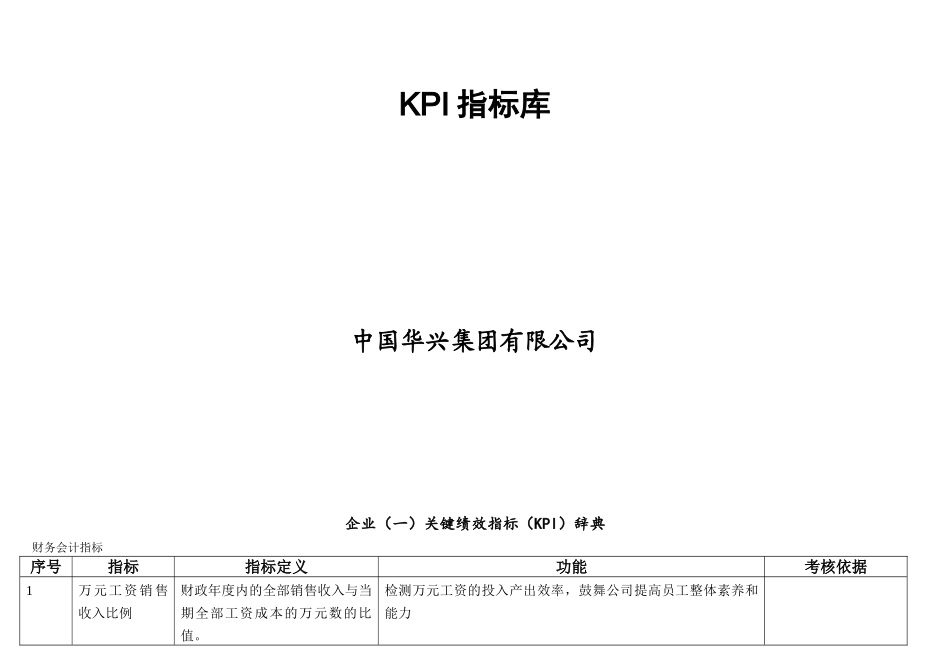 KPI 指标库

中国华兴集团有限公司

企业（一）关键绩效指标（KPI）辞典

财务会计指标

| 序号 | 指标 | 指标定义 | 功能 | 考核依据 |
|---|---|---|---|---|
| 1 | 万元工资销售收入比例 | 财政年度内的全部销售收入与当期全部工资成本的万元数的比值。 | 检测万元工资的投入产出效率，鼓舞公司提高员工整体素养和能力 | |